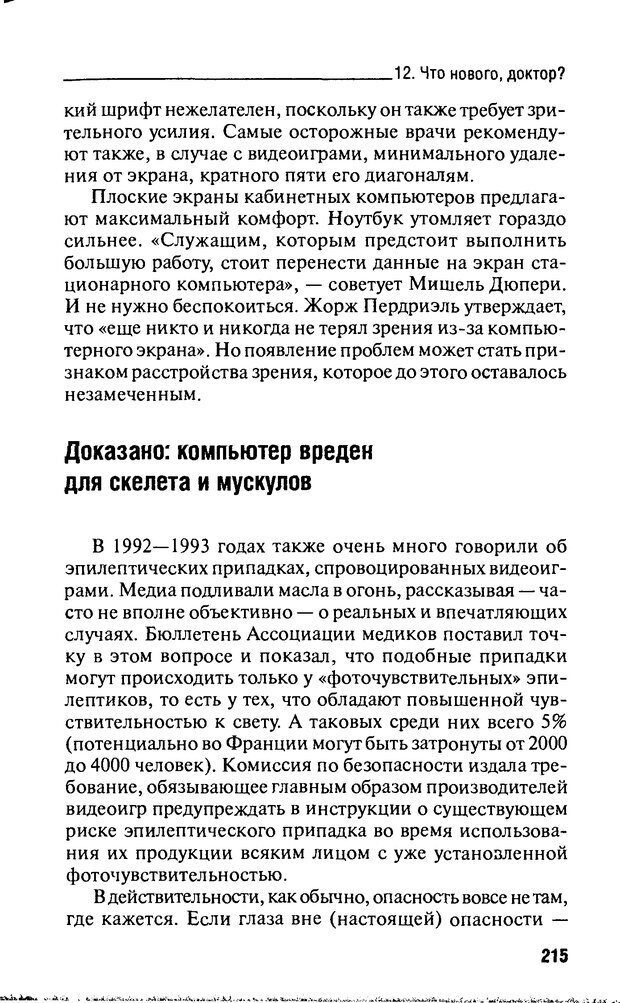 12. Что нового, доктор?

кий шрифт нежелателен, поскольку он также требует зрительного усилия. Самые осторожные врачи рекомендуют также, в случае с видеоиграми, минимального удаления от экрана, кратного пяти его диагоналям.

Плоские экраны кабинетных компьютеров предлагают максимальный комфорт. Ноутбук утомляет гораздо сильнее. «Служащим, которым предстоит выполнить большую работу, стоит перенести данные на экран стационарного компьютера», — советует Мишель Дюпери. И не нужно беспокоиться. Жорж Пердриэль утверждает, что «еще никто и никогда не терял зрения из-за компьютерного экрана». Но появление проблем может стать признаком расстройства зрения, которое до этого оставалось незамеченным.

Доказано: компьютер вреден для скелета и мускулов

В 1992—1993 годах также очень много говорили об эпилептических припадках, спровоцированных видеоиграми. Медиа подливали масла в огонь, рассказывая — часто не вполне объективно — о реальных и впечатляющих случаях. Бюллетень Ассоциации медиков поставил точку в этом вопросе и показал, что подобные припадки могут происходить только у «фоточувствительных» эпилептиков, то есть у тех, что обладают повышенной чувствительностью к свету. А таковых среди них всего 5% (потенциально во Франции могут быть затронуты от 2000 до 4000 человек). Комиссия по безопасности издала требование, обязывающее главным образом производителей видеоигр предупреждать в инструкции о существующем риске эпилептического припадка во время использования их продукции всяким лицом с уже установленной фоточувствительностью.

В действительности, как обычно, опасность вовсе не там, где кажется. Если глаза вне (настоящей) опасности —

215